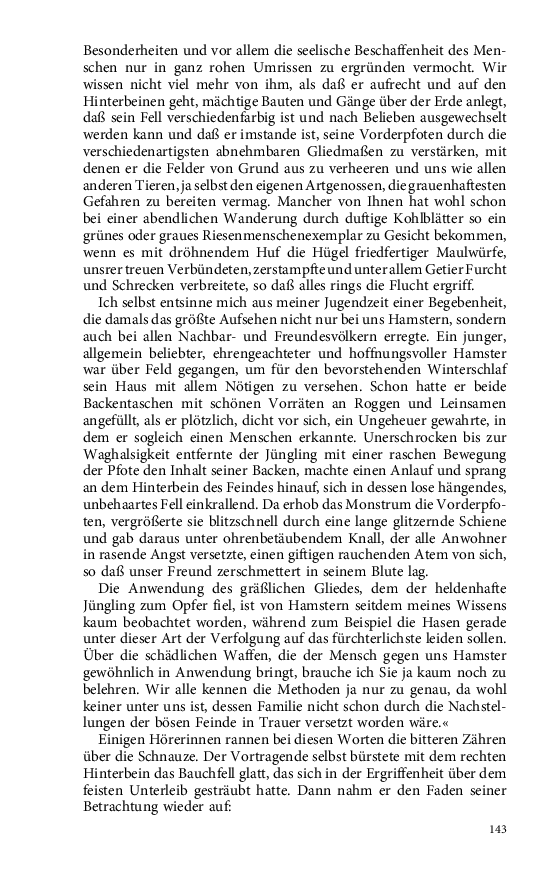 Besonderheiten und vor allem die seelische Beschaffenheit des Menschen nur in ganz rohen Umrissen zu ergründen vermocht. Wir wissen nicht viel mehr von ihm, als daß er aufrecht und auf den Hinterbeinen geht, mächtige Bauten und Gänge über der Erde anlegt, daß sein Fell verschiedenfarbig ist und nach Belieben ausgewechselt werden kann und daß er imstande ist, seine Vorderpfoten durch die verschiedenartigsten abnehmbaren Gliedmaßen zu verstärken, mit denen er die Felder von Grund aus zu verheeren und uns wie allen anderen Tieren, ja selbst den eigenen Artgenossen, die grauenhaftesten Gefahren zu bereiten vermag. Mancher von Ihnen hat wohl schon bei einer abendlichen Wanderung durch duftige Kohlblätter so ein grünes oder graues Riesenmenschenexemplar zu Gesicht bekommen, wenn es mit dröhnendem Huf die Hügel friedfertiger Maulwürfe, unsrer treuen Verbündeten, zerstampfte und unter allem Getier Furcht und Schrecken verbreitete, so daß alles rings die Flucht ergriff.

Ich selbst entsinne mich aus meiner Jugendzeit einer Begebenheit, die damals das größte Aufsehen nicht nur bei uns Hamstern, sondern auch bei allen Nachbar- und Freundesvölkern erregte. Ein junger, allgemein beliebter, ehrengeachteter und hoffnungsvoller Hamster war über Feld gegangen, um für den bevorstehenden Winterschlaf sein Haus mit allem Nötigen zu versehen. Schon hatte er beide Backentaschen mit schönen Vorräten an Roggen und Leinsamen angefüllt, als er plötzlich, dicht vor sich, ein Ungeheuer gewahrte, in dem er sogleich einen Menschen erkannte. Unerschrocken bis zur Waghalsigkeit entfernte der Jüngling mit einer raschen Bewegung der Pfote den Inhalt seiner Backen, machte einen Anlauf und sprang an dem Hinterbein des Feindes hinauf, sich in dessen lose hängendes, unbehaartes Fell einkrallend. Da erhob das Monstrum die Vorderpfoten, vergrößerte sie blitzschnell durch eine lange glitzernde Schiene und gab daraus unter ohrenbetäubendem Knall, der alle Anwohner in rasende Angst versetzte, einen giftigen rauchenden Atem von sich, so daß unser Freund zerschmettert in seinem Blute lag.

Die Anwendung des gräßlichen Gliedes, dem der heldenhafte Jüngling zum Opfer fiel, ist von Hamstern seitdem meines Wissens kaum beobachtet worden, während zum Beispiel die Hasen gerade unter dieser Art der Verfolgung auf das fürchterlichste leiden sollen. Über die schädlichen Waffen, die der Mensch gegen uns Hamster gewöhnlich in Anwendung bringt, brauche ich Sie ja kaum noch zu belehren. Wir alle kennen die Methoden ja nur zu genau, da wohl keiner unter uns ist, dessen Familie nicht schon durch die Nachstellungen der bösen Feinde in Trauer versetzt worden wäre.«

Einigen Hörerinnen rannen bei diesen Worten die bitteren Zähren über die Schnauze. Der Vortragende selbst bürstete mit dem rechten Hinterbein das Bauchfell glatt, das sich in der Ergriffenheit über dem feisten Unterleib gesträubt hatte. Dann nahm er den Faden seiner Betrachtung wieder auf:

143